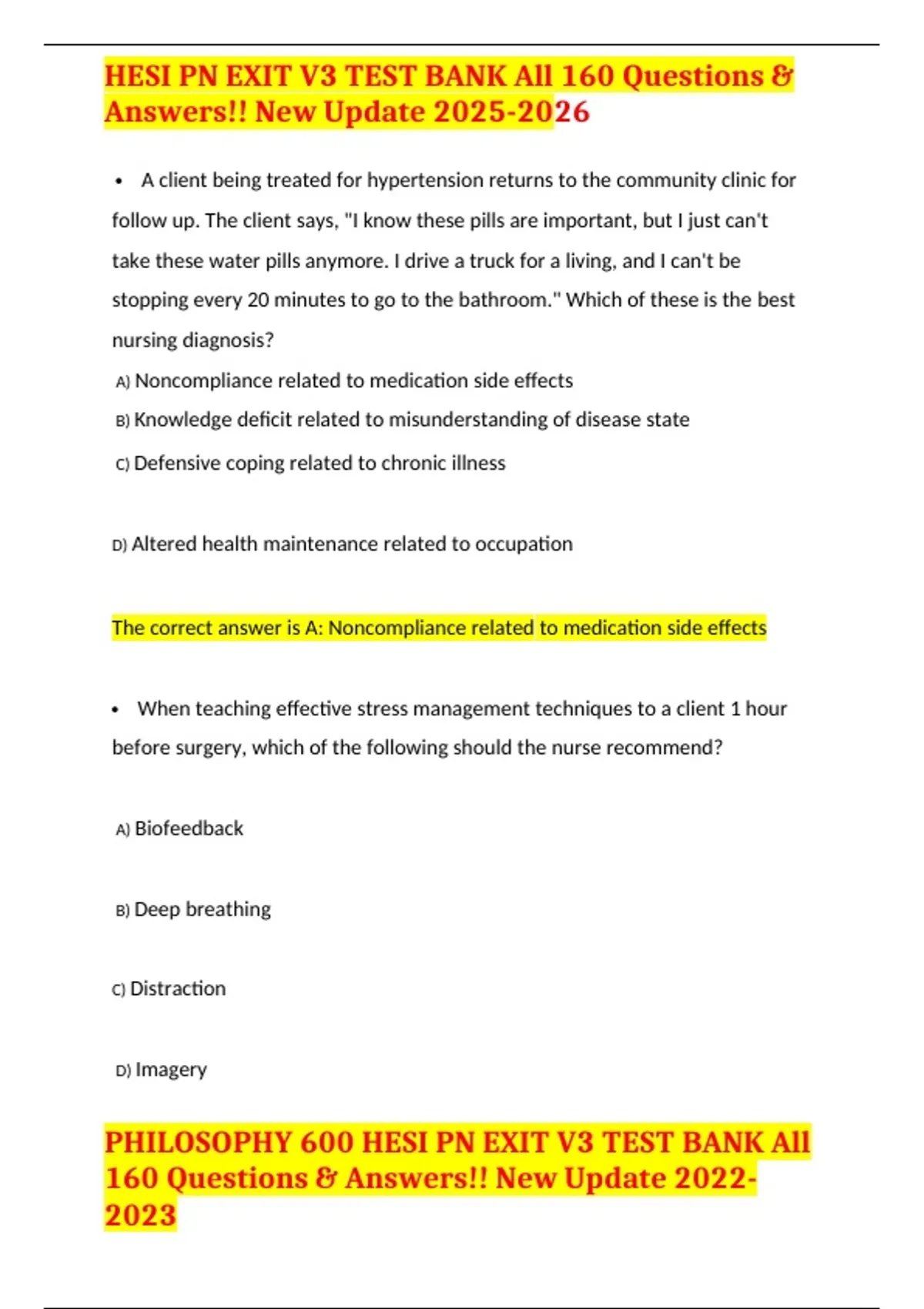 HESI PN EXIT V3 TEST BANK All 160 Questions & Answers!! New Update 2025-2026

• A client being treated for hypertension returns to the community clinic for follow up. The client says, "I know these pills are important, but I just can't take these water pills anymore. I drive a truck for a living, and I can't be stopping every 20 minutes to go to the bathroom." Which of these is the best nursing diagnosis?

A) Noncompliance related to medication side effects

B) Knowledge deficit related to misunderstanding of disease state

C) Defensive coping related to chronic illness

D) Altered health maintenance related to occupation

The correct answer is A: Noncompliance related to medication side effects

• When teaching effective stress management techniques to a client 1 hour before surgery, which of the following should the nurse recommend?

A) Biofeedback

B) Deep breathing

C) Distraction

D) Imagery

PHILOSOPHY 600 HESI PN EXIT V3 TEST BANK All 160 Questions & Answers!! New Update 2022-2023